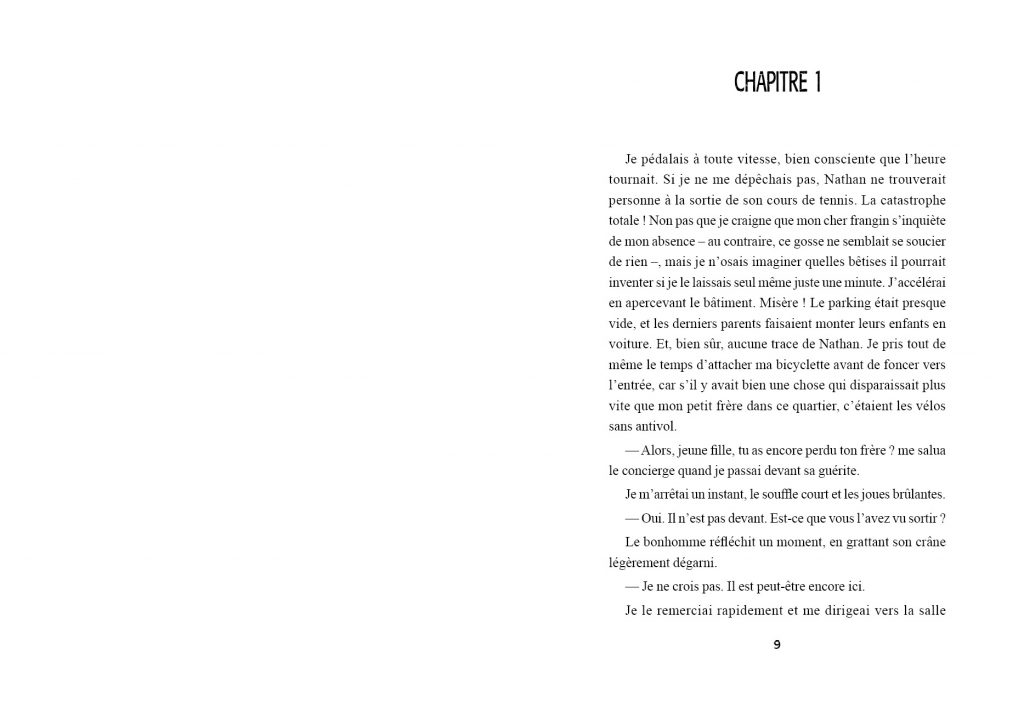 CHAPITRE 1

Je pédalais à toute vitesse, bien consciente que l'heure tournait. Si je ne me dépêchais pas, Nathan ne trouverait personne à la sortie de son cours de tennis. La catastrophe totale ! Non pas que je craigne que mon cher frangin s'inquiète de mon absence – au contraire, ce gosse ne semblait se soucier de rien –, mais je n'osais imaginer quelles bêtises il pourrait inventer si je le laissais seul même juste une minute. J'accélérai en apercevant le bâtiment. Misère ! Le parking était presque vide, et les derniers parents faisaient monter leurs enfants en voiture. Et, bien sûr, aucune trace de Nathan. Je pris tout de même le temps d'attacher ma bicyclette avant de foncer vers l'entrée, car s'il y avait bien une chose qui disparaissait plus vite que mon petit frère dans ce quartier, c'étaient les vélos sans antivol.

— Alors, jeune fille, tu as encore perdu ton frère ? me salua le concierge quand je passai devant sa guérite.

Je m'arrêtai un instant, le souffle court et les joues brûlantes.

— Oui. Il n'est pas devant. Est-ce que vous l'avez vu sortir ?

Le bonhomme réfléchit un moment, en grattant son crâne légèrement dégarni.

— Je ne crois pas. Il est peut-être encore ici.

Je le remerciai rapidement et me dirigeai vers la salle

9